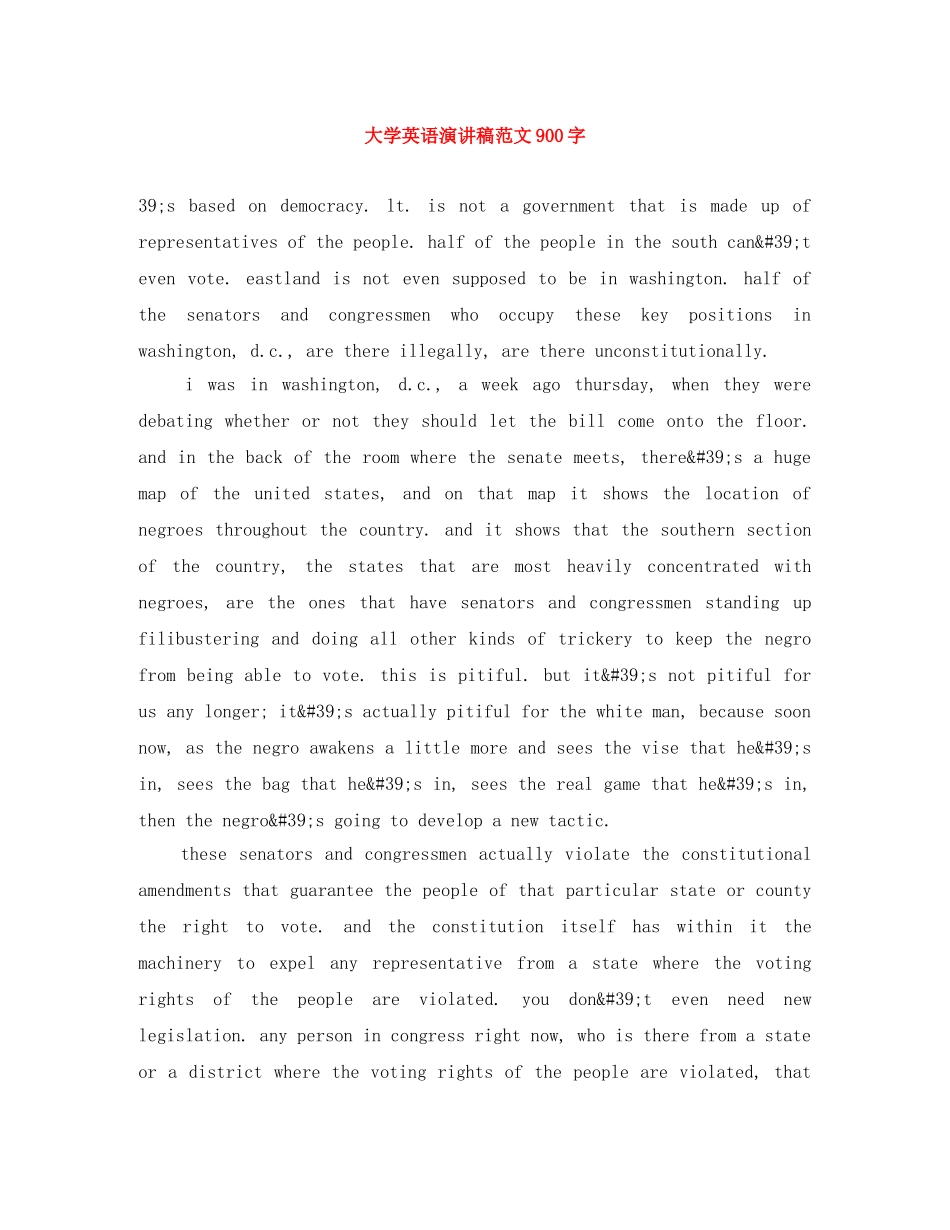 大学英语演讲稿范文900字

39;s based on democracy. lt. is not a government that is made up of representatives of the people. half of the people in the south can&#39;t even vote. eastland is not even supposed to be in washington. half of the senators and congressmen who occupy these key positions in washington, d.c., are there illegally, are there unconstitutionally.

i was in washington, d.c., a week ago thursday, when they were debating whether or not they should let the bill come onto the floor. and in the back of the room where the senate meets, there&#39;s a huge map of the united states, and on that map it shows the location of negroes throughout the country. and it shows that the southern section of the country, the states that are most heavily concentrated with negroes, are the ones that have senators and congressmen standing up filibustering and doing all other kinds of trickery to keep the negro from being able to vote. this is pitiful. but it&#39;s not pitiful for us any longer; it&#39;s actually pitiful for the white man, because soon now, as the negro awakens a little more and sees the vise that he&#39;s in, sees the bag that he&#39;s in, sees the real game that he&#39;s in, then the negro&#39;s going to develop a new tactic.

these senators and congressmen actually violate the constitutional amendments that guarantee the people of that particular state or county the right to vote. and the constitution itself has within it the machinery to expel any representative from a state where the voting rights of the people are violated. you don&#39;t even need new legislation. any person in congress right now, who is there from a state or a district where the voting rights of the people are violated, that